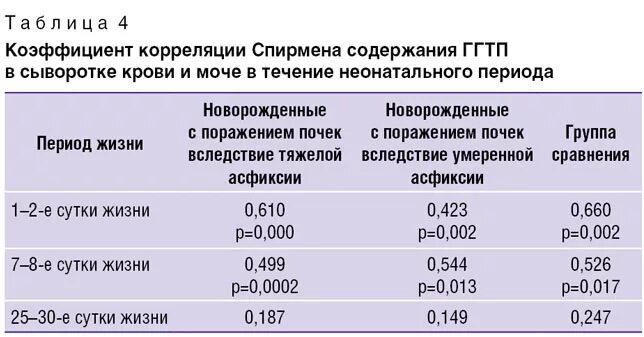 Таблица 4

Коэффициент корреляции Спирмена содержания ГГТП в сыворотке крови и моче в течение неонатального периода

| Период жизни | Новорожденные с поражением почек вследствие тяжелой асфиксии | Новорожденные с поражением почек вследствие умеренной асфиксии | Группа сравнения |
|---|---|---|---|
| 1–2-е сутки жизни | 0,610 p=0,000 | 0,423 p=0,002 | 0,660 p=0,002 |
| 7–8-е сутки жизни | 0,499 p=0,0002 | 0,544 p=0,013 | 0,526 p=0,017 |
| 25–30-е сутки жизни | 0,187 | 0,149 | 0,247 |